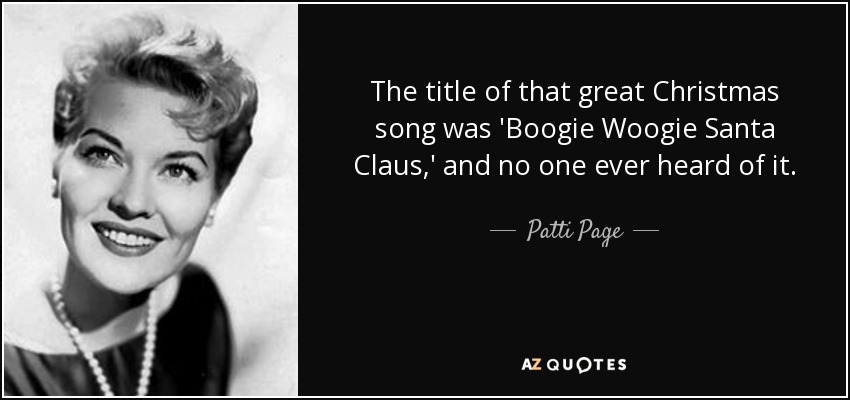 The title of that great Christmas song was 'Boogie Woogie Santa Claus,' and no one ever heard of it.

— Patti Page —

AZ QUOTES